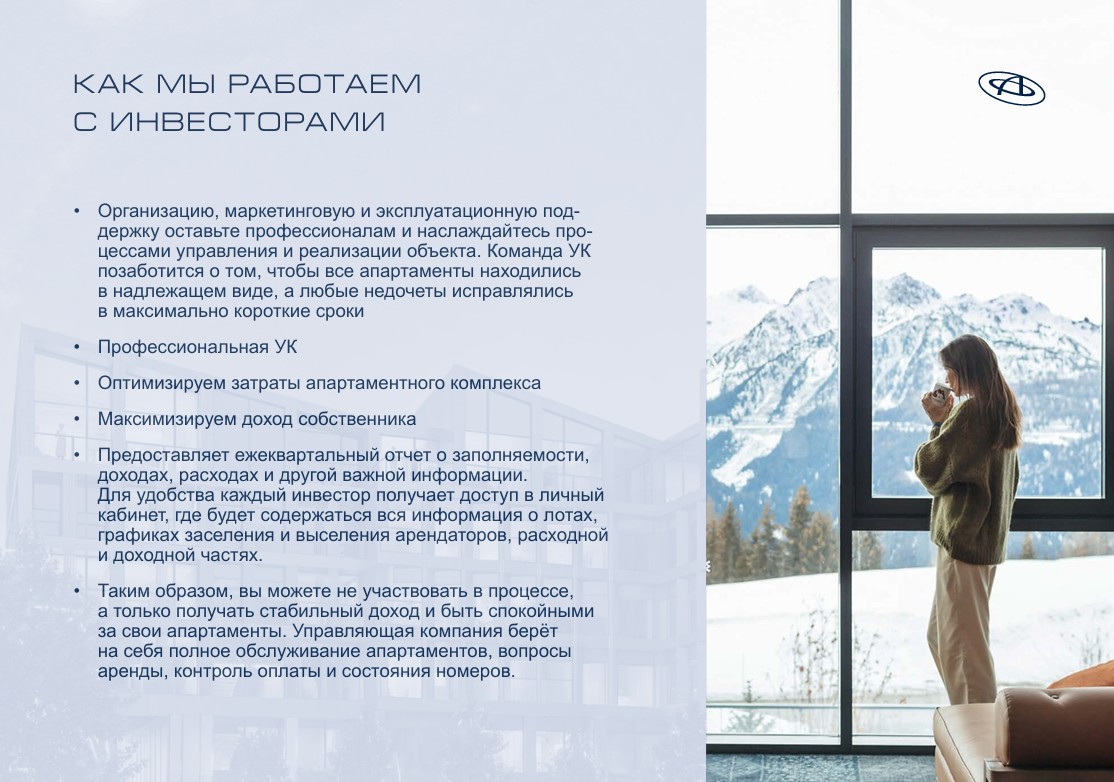 КАК МЫ РАБОТАЕМ С ИНВЕСТОРАМИ

• Организацию, маркетинговую и эксплуатационную поддержку оставьте профессионалам и наслаждайтесь процессами управления и реализации объекта. Команда УК позаботится о том, чтобы все апартаменты находились в надлежащем виде, а любые недочеты исправлялись в максимально короткие сроки

• Профессиональная УК

• Оптимизируем затраты апартаментного комплекса

• Максимизируем доход собственника

• Предоставляет ежеквартальный отчет о заполняемости, доходах, расходах и другой важной информации. Для удобства каждый инвестор получает доступ в личный кабинет, где будет содержаться вся информация о лотах, графиках заселения и выселения арендаторов, расходной и доходной частях.

• Таким образом, вы можете не участвовать в процессе, а только получать стабильный доход и быть спокойными за свои апартаменты. Управляющая компания берёт на себя полное обслуживание апартаментов, вопросы аренды, контроль оплаты и состояния номеров.